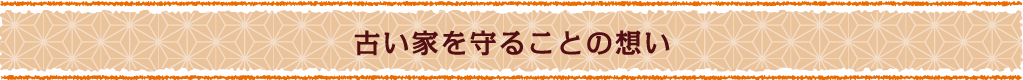 古い家を守ることの想い